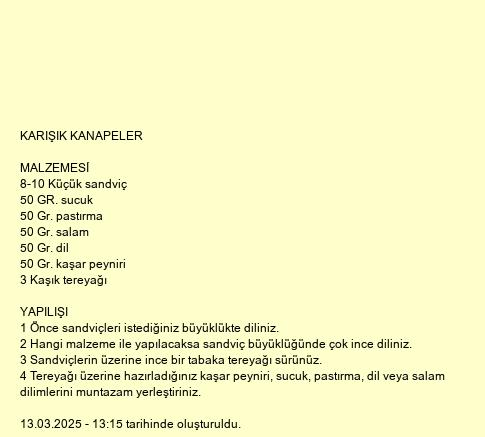 KARIŞIK KANAPELER

MALZEMESİ
8-10 Küçük sandviç
50 GR. sucuk
50 Gr. pastırma
50 Gr. salam
50 Gr. dil
50 Gr. kaşar peyniri
3 Kaşık tereyağı

YAPILIŞI
1 Önce sandviçleri istediğiniz büyüklükte diliniz.
2 Hangi malzeme ile yapılacaksa sandviç büyüklüğünde çok ince diliniz.
3 Sandviçlerin üzerine ince bir tabaka tereyağı sürünüz.
4 Tereyağı üzerine hazırladığınız kaşar peyniri, sucuk, pastırma, dil veya salam dilimlerini muntazam yerleştiriniz.

13.03.2025 - 13:15 tarihinde oluşturuldu.